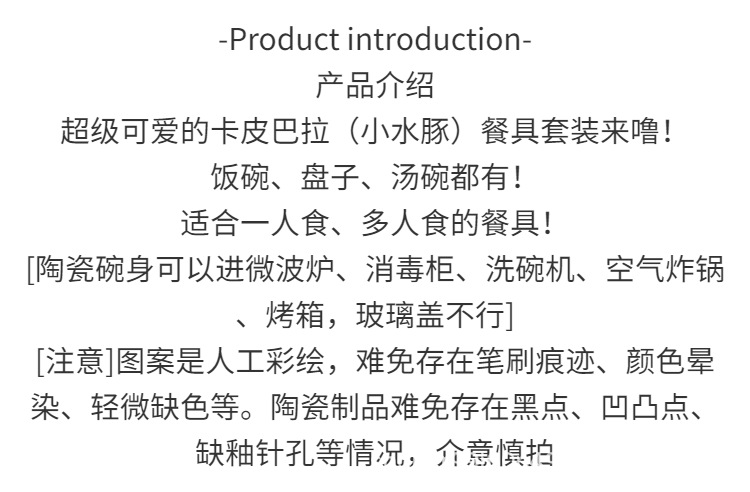 -Product introduction-

产品介绍

超级可爱的卡皮巴拉（小水豚）餐具套装来噜！

饭碗、盘子、汤碗都有！

适合一人食、多人食的餐具！

[陶瓷碗身可以进微波炉、消毒柜、洗碗机、空气炸锅、烤箱，玻璃盖不行]

[注意]图案是人工彩绘，难免存在笔刷痕迹、颜色晕染、轻微缺色等。陶瓷制品难免存在黑点、凹凸点、缺釉针孔等情况，介意慎拍